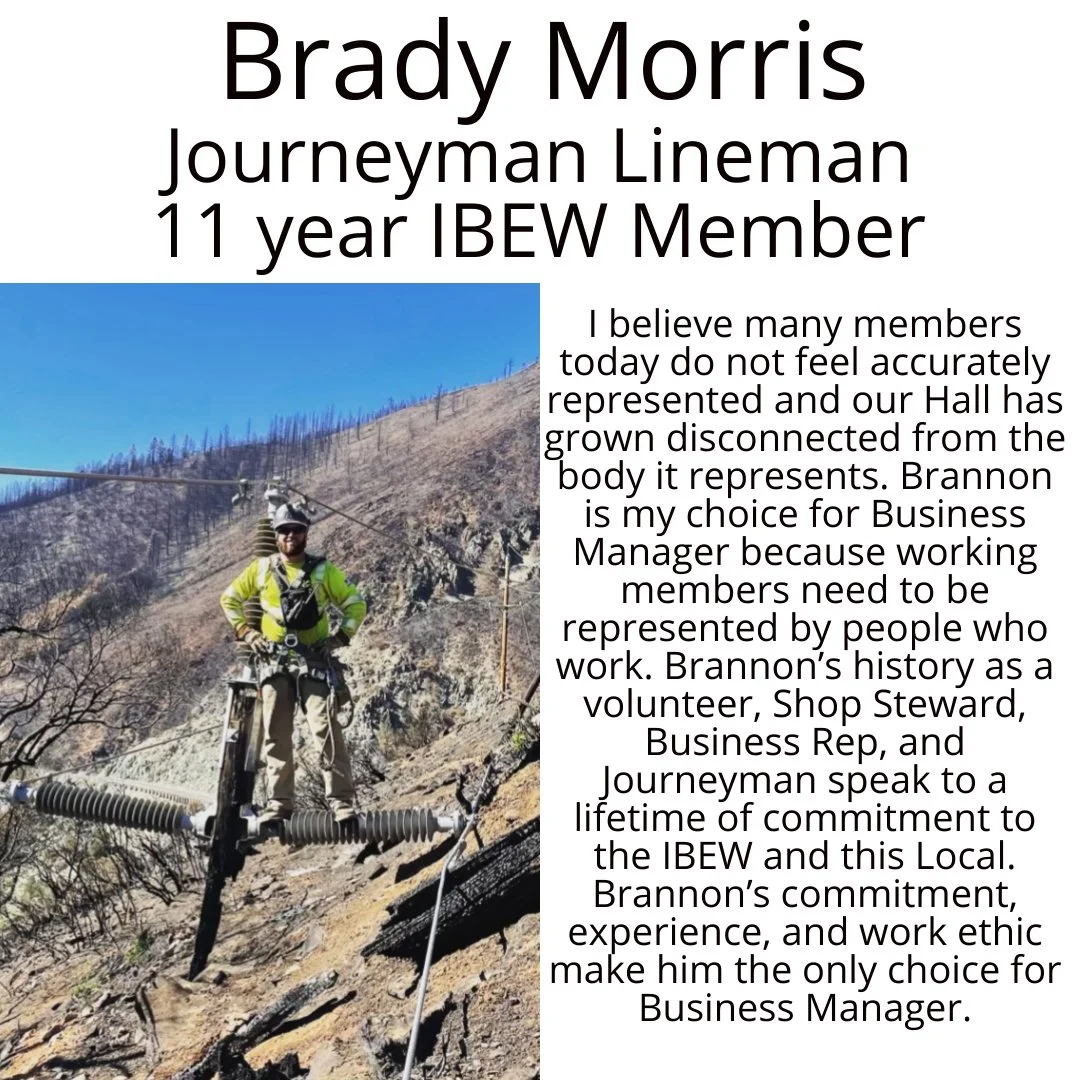 Brady Morris
Journeyman Lineman
11 year IBEW Member

I believe many members today do not feel accurately represented and our Hall has grown disconnected from the body it represents. Brannon is my choice for Business Manager because working members need to be represented by people who work. Brannon's history as a volunteer, Shop Steward, Business Rep, and Journeyman speak to a lifetime of commitment to the IBEW and this Local. Brannon's commitment, experience, and work ethic make him the only choice for Business Manager.